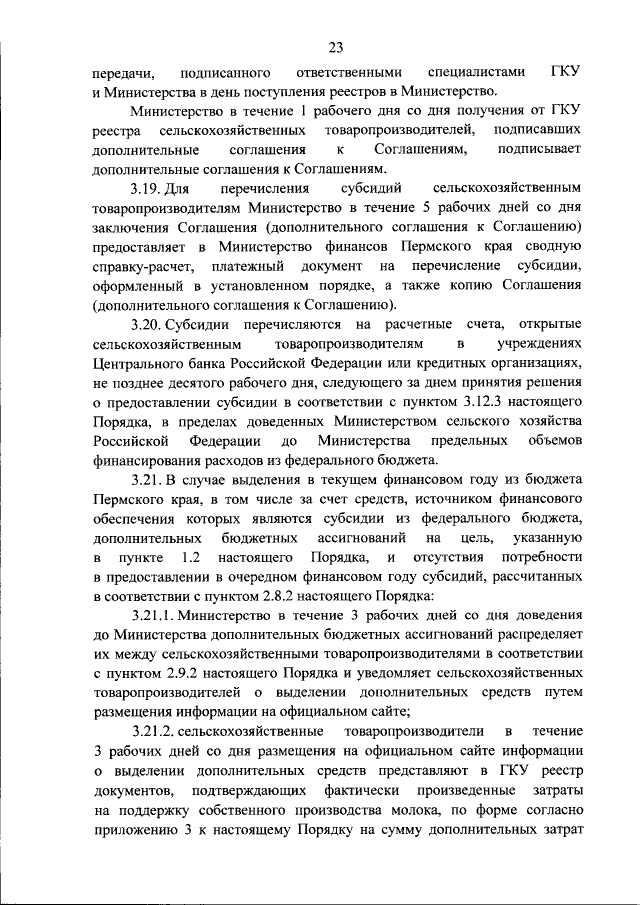 23

передачи, подписанного ответственными специалистами ГКУ и Министерства в день поступления реестров в Министерство.

Министерство в течение 1 рабочего дня со дня получения от ГКУ реестра сельскохозяйственных товаропроизводителей, подписавших дополнительные соглашения к Соглашениям, подписывает дополнительные соглашения к Соглашениям.

3.19. Для перечисления субсидий сельскохозяйственным товаропроизводителям Министерство в течение 5 рабочих дней со дня заключения Соглашения (дополнительного соглашения к Соглашению) предоставляет в Министерство финансов Пермского края сводную справку-расчет, платежный документ на перечисление субсидии, оформленный в установленном порядке, а также копию Соглашения (дополнительного соглашения к Соглашению).

3.20. Субсидии перечисляются на расчетные счета, открытые сельскохозяйственным товаропроизводителям в учреждениях Центрального банка Российской Федерации или кредитных организациях, не позднее десятого рабочего дня, следующего за днем принятия решения о предоставлении субсидии в соответствии с пунктом 3.12.3 настоящего Порядка, в пределах доведенных Министерством сельского хозяйства Российской Федерации до Министерства предельных объемов финансирования расходов из федерального бюджета.

3.21. В случае выделения в текущем финансовом году из бюджета Пермского края, в том числе за счет средств, источником финансового обеспечения которых являются субсидии из федерального бюджета, дополнительных бюджетных ассигнований на цель, указанную в пункте 1.2 настоящего Порядка, и отсутствия потребности в предоставлении в очередном финансовом году субсидий, рассчитанных в соответствии с пунктом 2.8.2 настоящего Порядка:

3.21.1. Министерство в течение 3 рабочих дней со дня доведения до Министерства дополнительных бюджетных ассигнований распределяет их между сельскохозяйственными товаропроизводителями в соответствии с пунктом 2.9.2 настоящего Порядка и уведомляет сельскохозяйственных товаропроизводителей о выделении дополнительных средств путем размещения информации на официальном сайте;

3.21.2. сельскохозяйственные товаропроизводители в течение 3 рабочих дней со дня размещения на официальном сайте информации о выделении дополнительных средств представляют в ГКУ реестр документов, подтверждающих фактически произведенные затраты на поддержку собственного производства молока, по форме согласно приложению 3 к настоящему Порядку на сумму дополнительных затрат